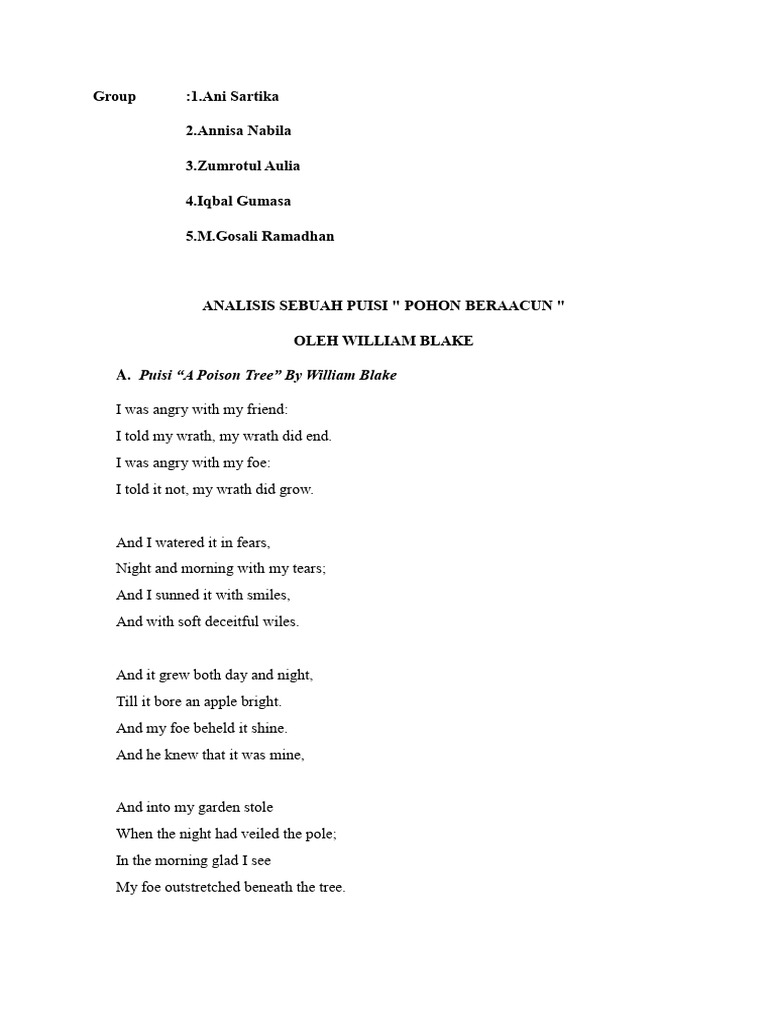 Group :1.Ani Sartika

2.Annisa Nabila

3.Zumrotul Aulia

4.Iqbal Gumasa

5.M.Gosali Ramadhan

ANALISIS SEBUAH PUISI " POHON BERAACUN "

OLEH WILLIAM BLAKE

A. Puisi “A Poison Tree” By William Blake

I was angry with my friend:
I told my wrath, my wrath did end.
I was angry with my foe:
I told it not, my wrath did grow.

And I watered it in fears,
Night and morning with my tears;
And I sunned it with smiles,
And with soft deceitful wiles.

And it grew both day and night,
Till it bore an apple bright.
And my foe beheld it shine.
And he knew that it was mine,

And into my garden stole
When the night had veiled the pole;
In the morning glad I see
My foe outstretched beneath the tree.